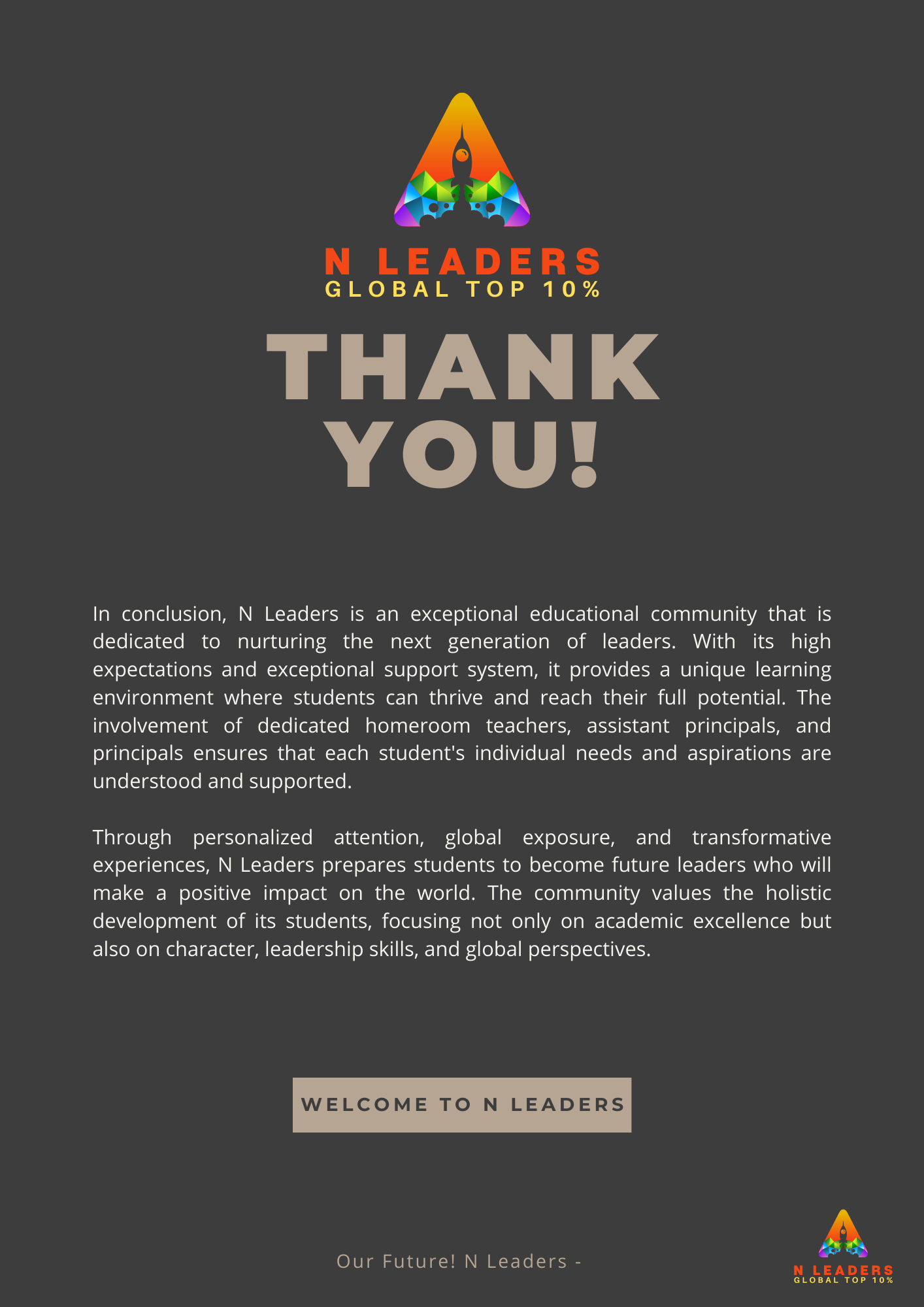 N LEADERS
GLOBAL TOP 10%

THANK YOU!

In conclusion, N Leaders is an exceptional educational community that is dedicated to nurturing the next generation of leaders. With its high expectations and exceptional support system, it provides a unique learning environment where students can thrive and reach their full potential. The involvement of dedicated homeroom teachers, assistant principals, and principals ensures that each student's individual needs and aspirations are understood and supported.

Through personalized attention, global exposure, and transformative experiences, N Leaders prepares students to become future leaders who will make a positive impact on the world. The community values the holistic development of its students, focusing not only on academic excellence but also on character, leadership skills, and global perspectives.

WELCOME TO N LEADERS

Our Future! N Leaders -

N LEADERS
GLOBAL TOP 10%